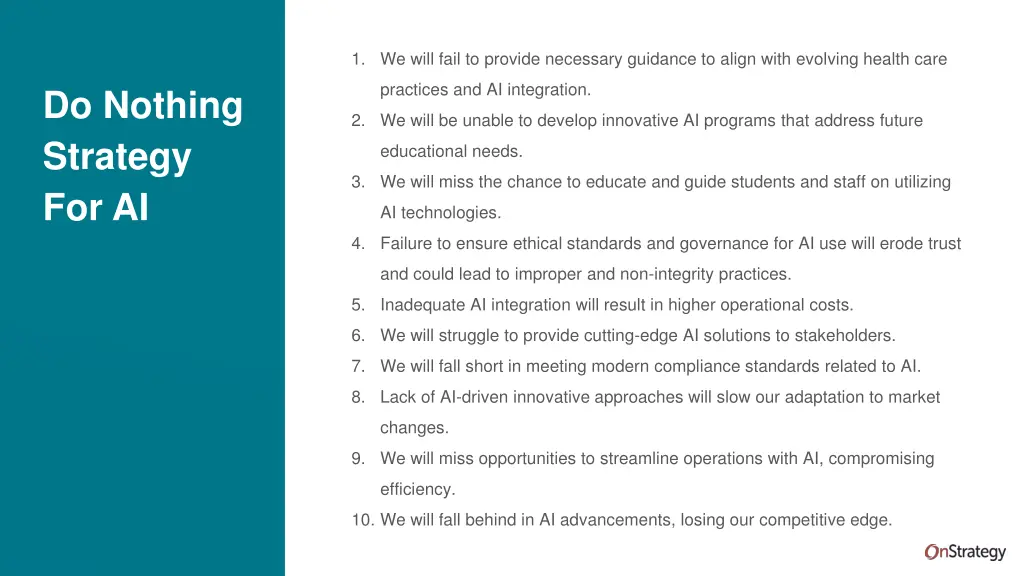 Do Nothing Strategy For AI

1. We will fail to provide necessary guidance to align with evolving health care practices and AI integration.
2. We will be unable to develop innovative AI programs that address future educational needs.
3. We will miss the chance to educate and guide students and staff on utilizing AI technologies.
4. Failure to ensure ethical standards and governance for AI use will erode trust and could lead to improper and non-integrity practices.
5. Inadequate AI integration will result in higher operational costs.
6. We will struggle to provide cutting-edge AI solutions to stakeholders.
7. We will fall short in meeting modern compliance standards related to AI.
8. Lack of AI-driven innovative approaches will slow our adaptation to market changes.
9. We will miss opportunities to streamline operations with AI, compromising efficiency.
10. We will fall behind in AI advancements, losing our competitive edge.

OnStrategy